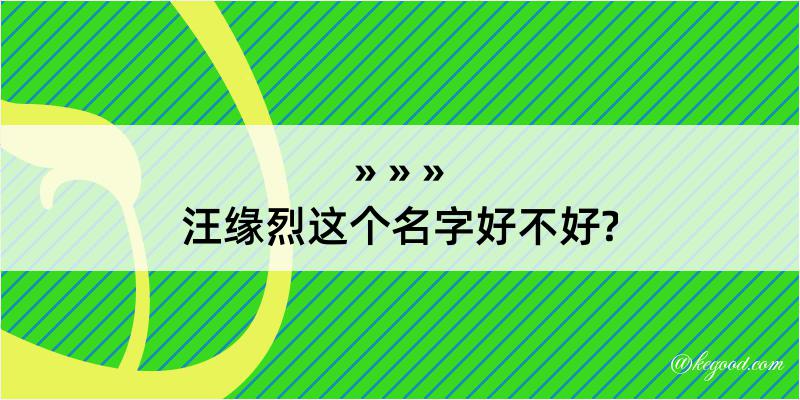 » » »
汪缘烈这个名字好不好?

@kegood.com